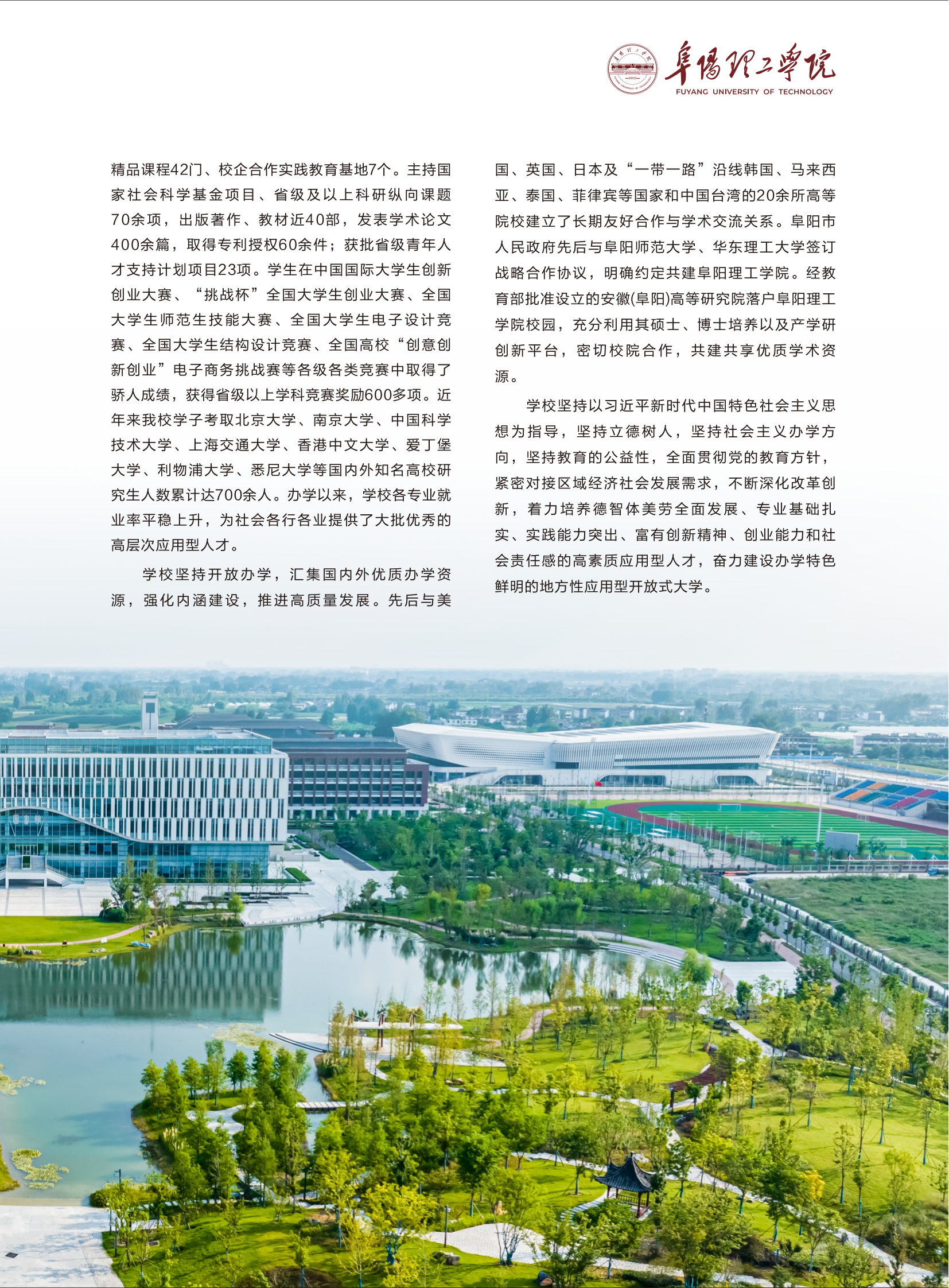 阜阳理工学院
FUYANG UNIVERSITY OF TECHNOLOGY

精品课程42门、校企合作实践教育基地7个。主持国家社会科学基金项目、省级及以上科研纵向课题70余项，出版著作、教材近40部，发表学术论文400余篇，取得专利授权60余件；获批省级青年人才支持计划项目23项。学生在中国国际大学生创新创业大赛、“挑战杯”全国大学生创业大赛、全国大学生师范生技能大赛、全国大学生电子设计竞赛、全国大学生结构设计竞赛、全国高校“创意创新创业”电子商务挑战赛等各级各类竞赛中取得了骄人成绩，获得省级以上学科竞赛奖励600多项。近年来我校学子考取北京大学、南京大学、中国科学技术大学、上海交通大学、香港中文大学、爱丁堡大学、利物浦大学、悉尼大学等国内外知名高校研究生人数累计达700余人。办学以来，学校各专业就业率平稳上升，为社会各行各业提供了大批优秀的高层次应用型人才。

学校坚持开放办学，汇集国内外优质办学资源，强化内涵建设，推进高质量发展。先后与美国、英国、日本及“一带一路”沿线韩国、马来西亚、泰国、菲律宾等国家和中国台湾的20余所高等院校建立了长期友好合作与学术交流关系。阜阳市人民政府先后与阜阳师范大学、华东理工大学签订战略合作协议，明确约定共建阜阳理工学院。经教育部批准设立的安徽(阜阳)高等研究院落户阜阳理工学院校园，充分利用其硕士、博士培养以及产学研创新平台，密切校院合作，共建共享优质学术资源。

学校坚持以习近平新时代中国特色社会主义思想为指导，坚持立德树人，坚持社会主义办学方向，坚持教育的公益性，全面贯彻党的教育方针，紧密对接区域经济社会发展需求，不断深化改革创新，着力培养德智体美劳全面发展、专业基础扎实、实践能力突出、富有创新精神、创业能力和社会责任感的高素质应用型人才，奋力建设办学特色鲜明的地方性应用型开放式大学。